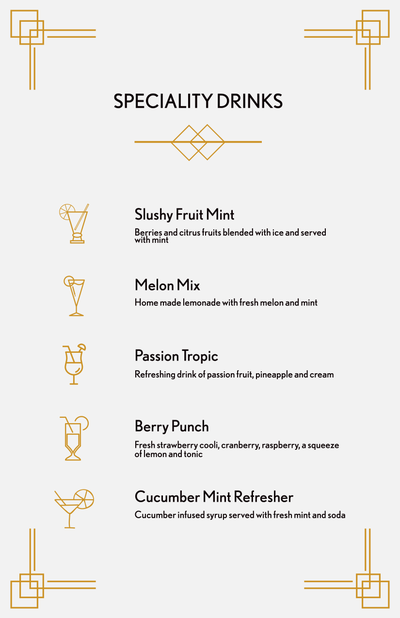 SPECIALITY DRINKS

Slushy Fruit Mint

Berries and citrus fruits blended with ice and served with mint

Melon Mix

Home made lemonade with fresh melon and mint

Passion Tropic

Refreshing drink of passion fruit, pineapple and cream

Berry Punch

Fresh strawberry cooli, cranberry, raspberry, a squeeze of lemon and tonic

Cucumber Mint Refresher

Cucumber infused syrup served with fresh mint and soda